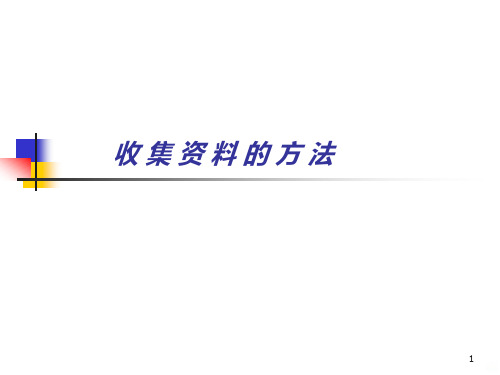 收集资料的方法

1